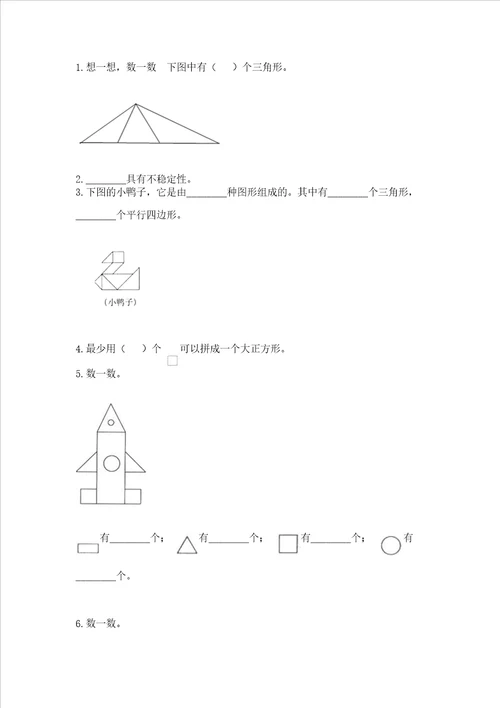 1. 想一想，数一数　下图中有（　）个三角形。

2. ________具有不稳定性。

3. 下图的小鸭子，它是由________种图形组成的。其中有________个三角形，________个平行四边形。

（小鸭子）

4. 最少用（　）个　可以拼成一个大正方形。

5. 数一数。

有________个；　有________个；　有________个；　有________个。

6. 数一数。